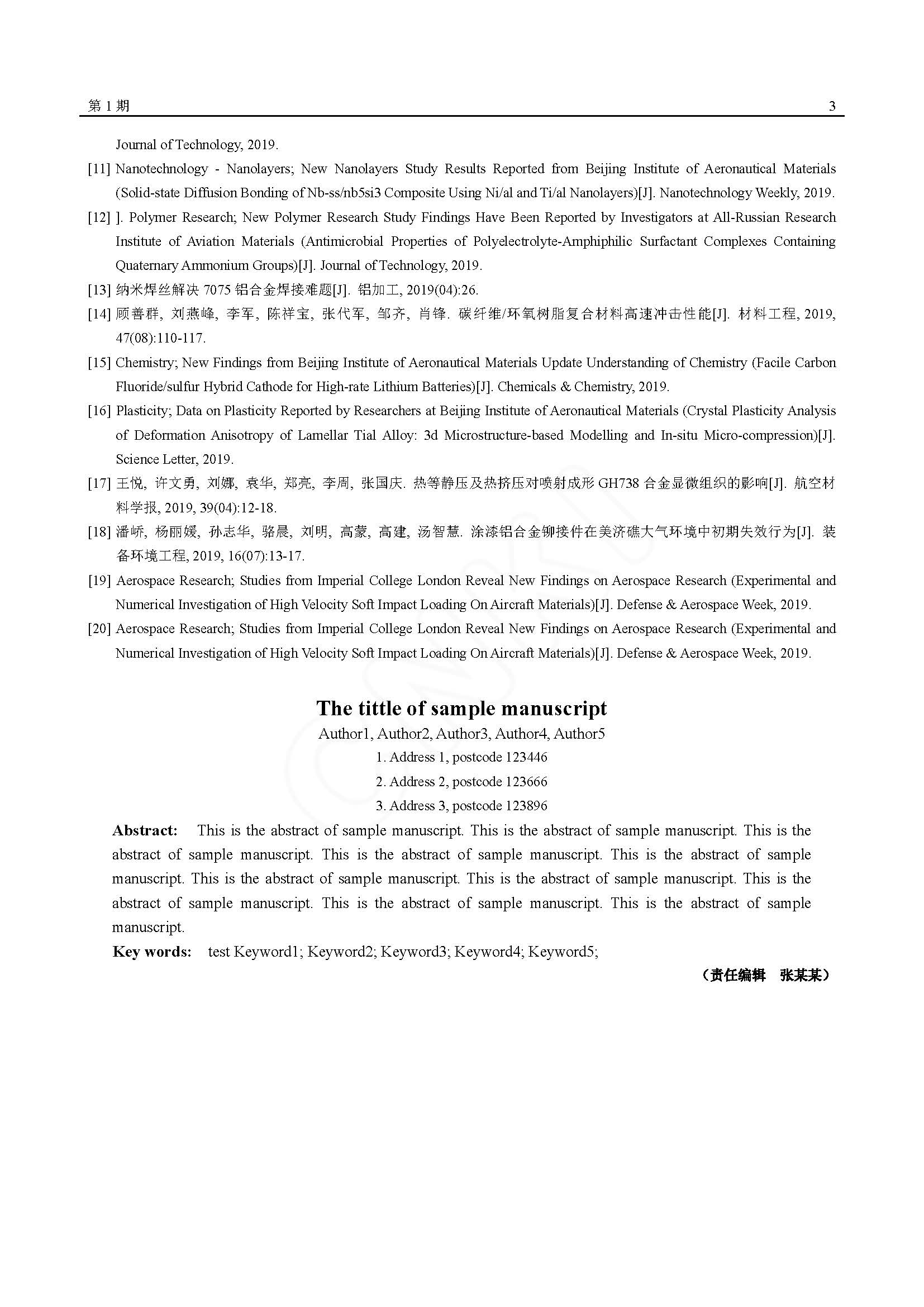 第 1 期 3

Journal of Technology, 2019.

[11] Nanotechnology - Nanolayers; New Nanolayers Study Results Reported from Beijing Institute of Aeronautical Materials (Solid-state Diffusion Bonding of Nb-ss/nb5si3 Composite Using Ni/al and Ti/al Nanolayers)[J]. Nanotechnology Weekly, 2019.

[12] ]. Polymer Research; New Polymer Research Study Findings Have Been Reported by Investigators at All-Russian Research Institute of Aviation Materials (Antimicrobial Properties of Polyelectrolyte-Amphiphilic Surfactant Complexes Containing Quaternary Ammonium Groups)[J]. Journal of Technology, 2019.

[13] 纳米焊丝解决 7075 铝合金焊接难题[J]. 铝加工, 2019(04):26.

[14] 顾善群, 刘燕峰, 李军, 陈祥宝, 张代军, 邹齐, 肖锋. 碳纤维/环氧树脂复合材料高速冲击性能[J]. 材料工程, 2019, 47(08):110-117.

[15] Chemistry; New Findings from Beijing Institute of Aeronautical Materials Update Understanding of Chemistry (Facile Carbon Fluoride/sulfur Hybrid Cathode for High-rate Lithium Batteries)[J]. Chemicals & Chemistry, 2019.

[16] Plasticity; Data on Plasticity Reported by Researchers at Beijing Institute of Aeronautical Materials (Crystal Plasticity Analysis of Deformation Anisotropy of Lamellar Tial Alloy: 3d Microstructure-based Modelling and In-situ Micro-compression)[J]. Science Letter, 2019.

[17] 王悦, 许文勇, 刘娜, 袁华, 郑亮, 李周, 张国庆. 热等静压及热挤压对喷射成形 GH738 合金显微组织的影响[J]. 航空材料学报, 2019, 39(04):12-18.

[18] 潘峤, 杨丽媛, 孙志华, 骆晨, 刘明, 高蒙, 高建, 汤智慧. 涂漆铝合金铆接件在美济礁大气环境中初期失效行为[J]. 装备环境工程, 2019, 16(07):13-17.

[19] Aerospace Research; Studies from Imperial College London Reveal New Findings on Aerospace Research (Experimental and Numerical Investigation of High Velocity Soft Impact Loading On Aircraft Materials)[J]. Defense & Aerospace Week, 2019.

[20] Aerospace Research; Studies from Imperial College London Reveal New Findings on Aerospace Research (Experimental and Numerical Investigation of High Velocity Soft Impact Loading On Aircraft Materials)[J]. Defense & Aerospace Week, 2019.

The tittle of sample manuscript

Author1, Author2, Author3, Author4, Author5

1. Address 1, postcode 123446

2. Address 2, postcode 123666

3. Address 3, postcode 123896

Abstract: This is the abstract of sample manuscript. This is the abstract of sample manuscript. This is the abstract of sample manuscript. This is the abstract of sample manuscript. This is the abstract of sample manuscript. This is the abstract of sample manuscript. This is the abstract of sample manuscript. This is the abstract of sample manuscript. This is the abstract of sample manuscript. This is the abstract of sample manuscript.

Key words: test Keyword1; Keyword2; Keyword3; Keyword4; Keyword5;

（责任编辑 张某某）